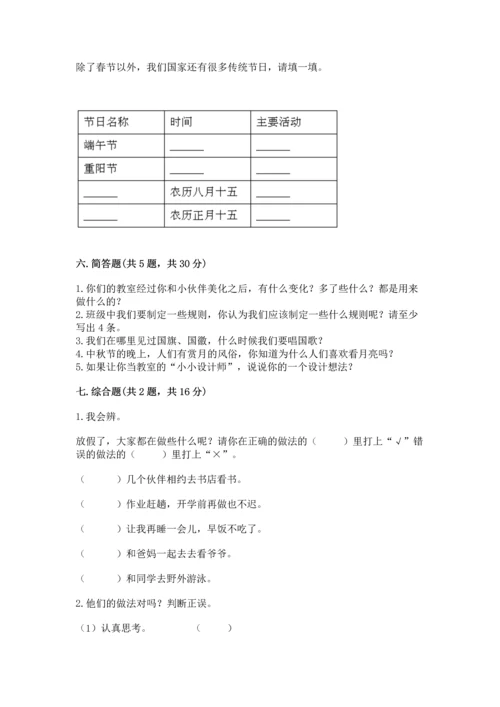 除了春节以外，我们国家还有很多传统节日，请填一填。

| 节日名称 | 时间 | 主要活动 |
|---|---|---|
| 端午节 | ______ | ______ |
| 重阳节 | ______ | ______ |
| ______ | 农历八月十五 | ______ |
| ______ | 农历正月十五 | ______ |

六. 简答题(共 5 题，共 30 分)

1. 你们的教室经过你和小伙伴美化之后，有什么变化？多了些什么？都是用来做什么的？
2. 班级中我们要制定一些规则，你认为我们应该制定一些什么规则呢？请至少写出 4 条。
3. 我们在哪里见过国旗、国徽，什么时候我们要唱国歌？
4. 中秋节的晚上，人们有赏月的风俗，你知道为什么人们喜欢看月亮吗？
5. 如果让你当教室的“小小设计师”，说说你的一个设计想法？

七. 综合题(共 2 题，共 16 分)

1. 我会辨。

放假了，大家都在做些什么呢？请你在正确的做法的（　　）里打上“√”错误的做法的（　　）里打上“×”。

（　　）几个伙伴相约去书店看书。

（　　）作业赶趟，开学前再做也不迟。

（　　）让我再睡一会儿，早饭不吃了。

（　　）和爸妈一起去去看爷爷。

（　　）和同学去野外游泳。

2. 他们的做法对吗？判断正误。

（1）认真思考。　　　（　　）